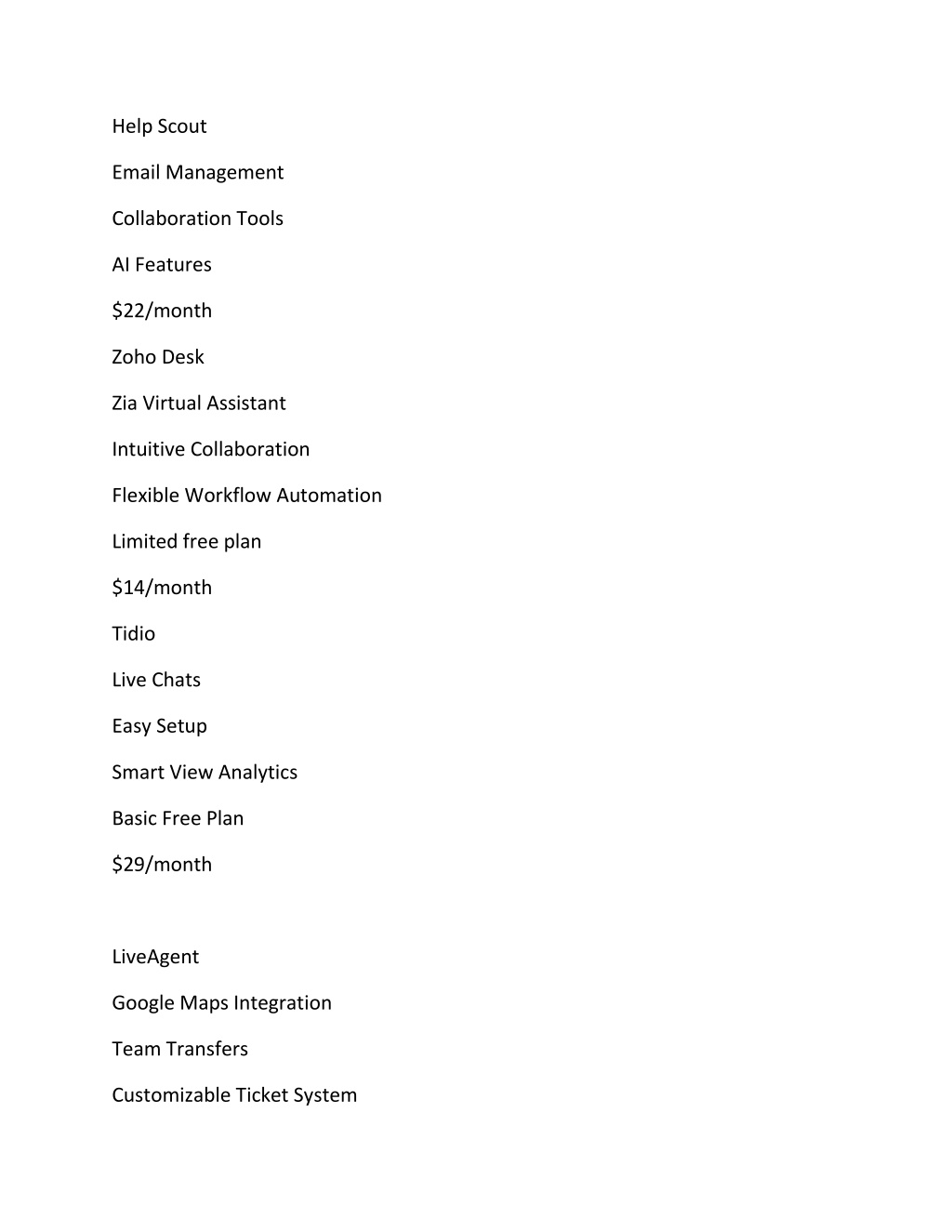 Help Scout

Email Management

Collaboration Tools

AI Features

\$22/month

Zoho Desk

Zia Virtual Assistant

Intuitive Collaboration

Flexible Workflow Automation

Limited free plan

\$14/month

Tidio

Live Chats

Easy Setup

Smart View Analytics

Basic Free Plan

\$29/month

LiveAgent

Google Maps Integration

Team Transfers

Customizable Ticket System